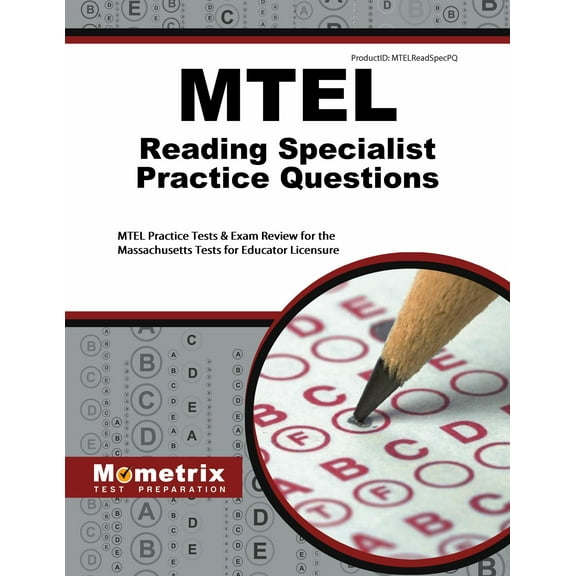 ProductID: MTELReadSpecPQ

MTEL

Reading Specialist Practice Questions

MTEL Practice Tests & Exam Review for the Massachusetts Tests for Educator Licensure

Mometrix
TEST PREPARATION